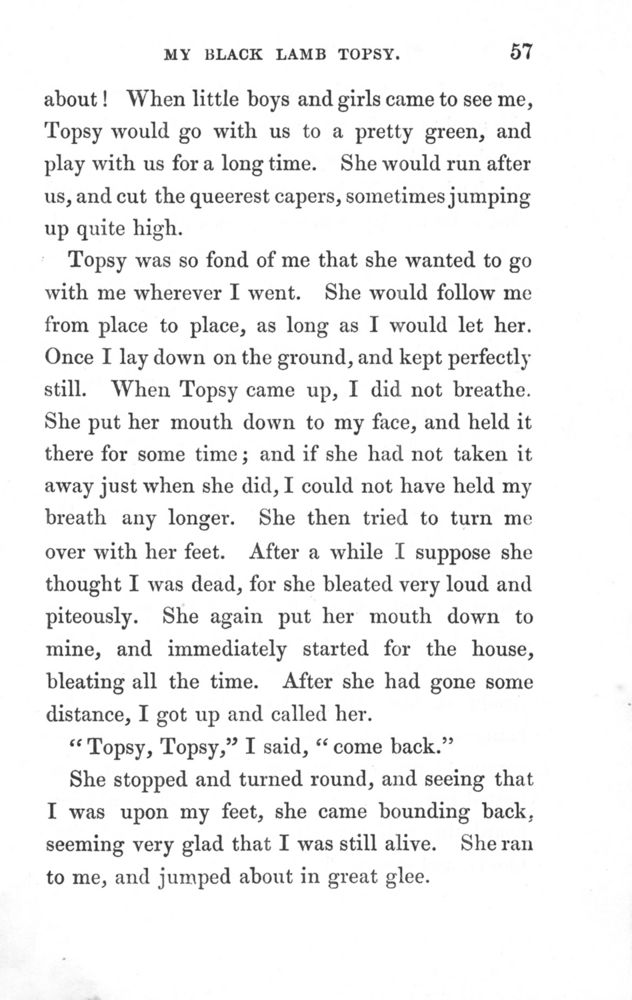 MY BLACK LAMB TOPSY. 57

about! When little boys and girls came to see me, Topsy would go with us to a pretty green, and play with us for a long time. She would run after us, and cut the queerest capers, sometimes jumping up quite high.

Topsy was so fond of me that she wanted to go with me wherever I went. She would follow me from place to place, as long as I would let her. Once I lay down on the ground, and kept perfectly still. When Topsy came up, I did not breathe. She put her mouth down to my face, and held it there for some time; and if she had not taken it away just when she did, I could not have held my breath any longer. She then tried to turn me over with her feet. After a while I suppose she thought I was dead, for she bleated very loud and piteously. She again put her mouth down to mine, and immediately started for the house, bleating all the time. After she had gone some distance, I got up and called her.

"Topsy, Topsy," I said, "come back."

She stopped and turned round, and seeing that I was upon my feet, she came bounding back, seeming very glad that I was still alive. She ran to me, and jumped about in great glee.